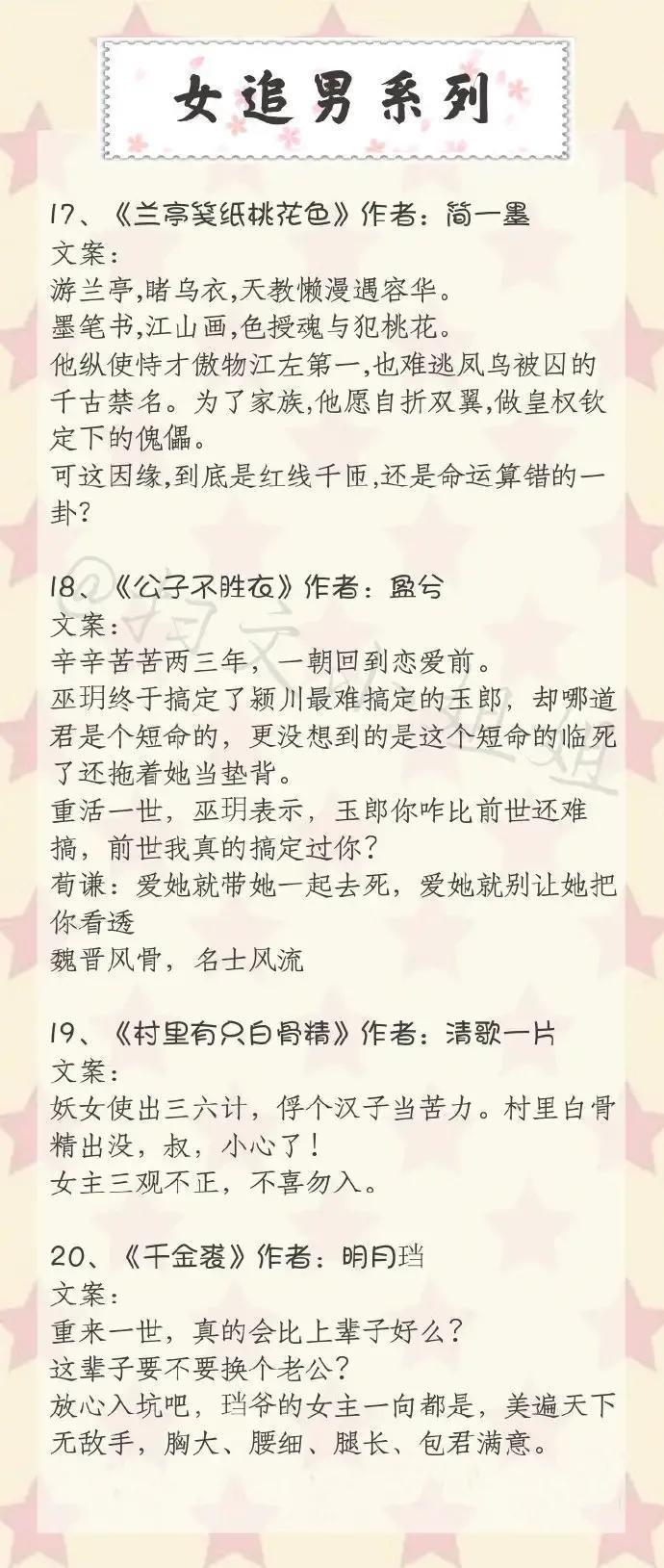 女追男系列

17、《兰亭笺纸桃花色》作者：简一墨
文案：
游兰亭,睹乌衣,天教懒漫遇容华。
墨笔书,江山画,色授魂与犯桃花。
他纵使恃才傲物江左第一,也难逃凤鸟被囚的千古禁名。为了家族,他愿自折双翼,做皇权钦定下的傀儡。
可这因缘,到底是红线千匝,还是命运算错的一卦?

18、《公子不胜衣》作者：盈兮
文案：
辛辛苦苦两三年，一朝回到恋爱前。
巫玥终于搞定了颍川最难搞定的玉郎，却哪道君是个短命的，更没想到的是这个短命的临死了还拖着她当垫背。
重活一世，巫玥表示，玉郎你咋比前世还难搞，前世我真的搞定过你？
荀谦：爱她就带她一起去死，爱她就别让她把你看透
魏晋风骨，名士风流

19、《村里有只白骨精》作者：清歌一片
文案：
妖女使出三六计，俘个汉子当苦力。村里白骨精出没，叔，小心了！
女主三观不正，不喜勿入。

20、《千金裘》作者：明月珰
文案：
重来一世，真的会比上辈子好么？
这辈子要不要换个老公？
放心入坑吧，珰爷的女主一向都是，美遍天下无敌手，胸大、腰细、腿长、包君满意。